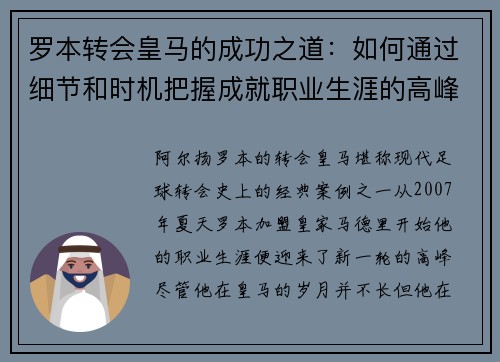 罗本转会皇马的成功之道：如何通过细节和时机把握成就职业生涯的高峰

阿尔扬罗本的转会皇马堪称现代足球转会史上的经典案例之一从2007年夏天罗本加盟皇家马德里开始他的职业生涯便迎来了新一轮的高峰尽管他在皇马的岁月并不长但他在